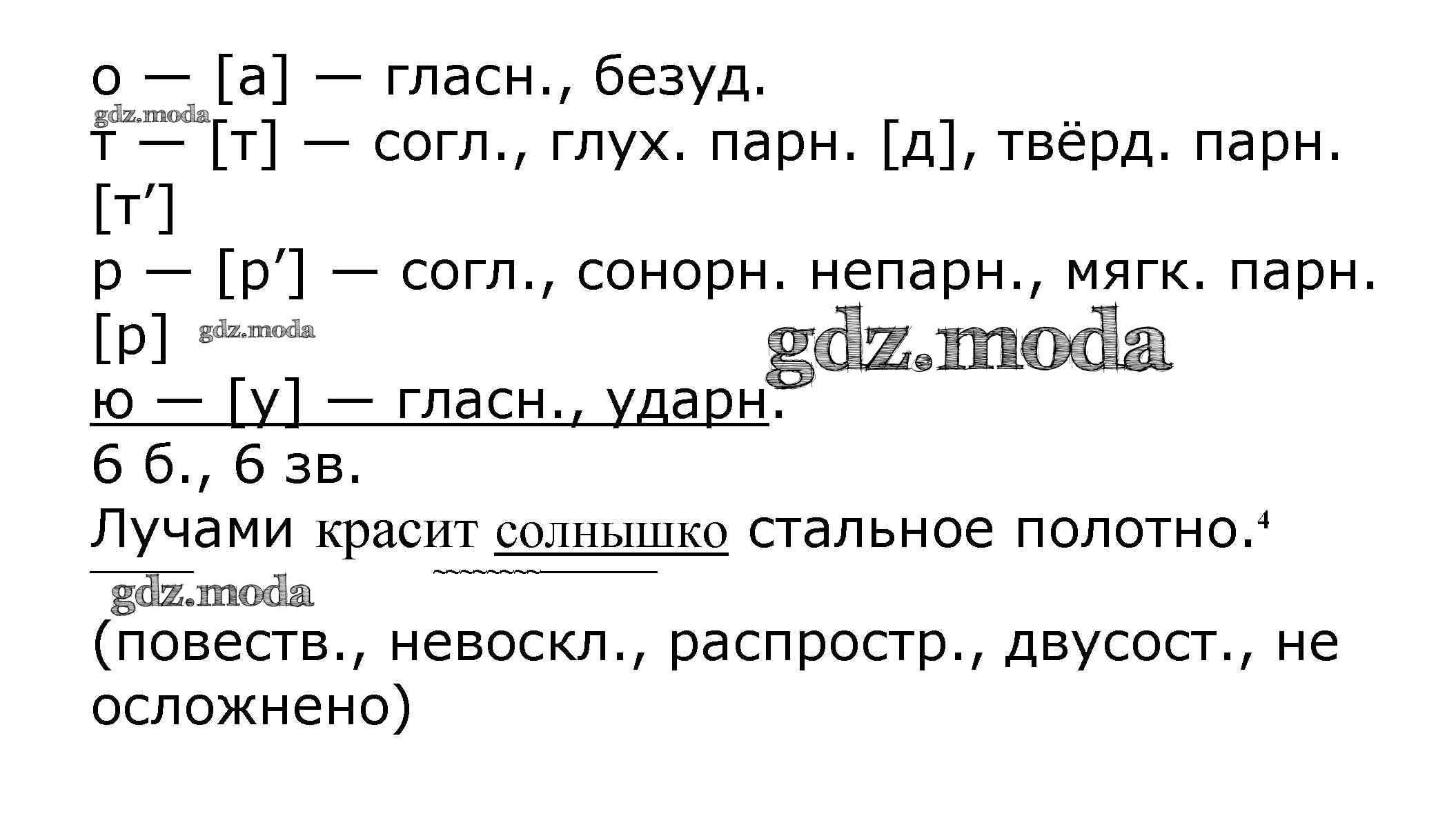 о — [а] — гласн., безуд.

т — [т] — согл., глух. парн. [д], твёрд. парн. [т']

р — [р'] — согл., сонорн. непарн., мягк. парн. [р]

ю — [у] — гласн., ударн.

6 б., 6 зв.

Лучами красит солнышко стальное полотно.$^{4}$

(повеств., невоскл., распростр., двусост., не осложнено)

gdz.moda